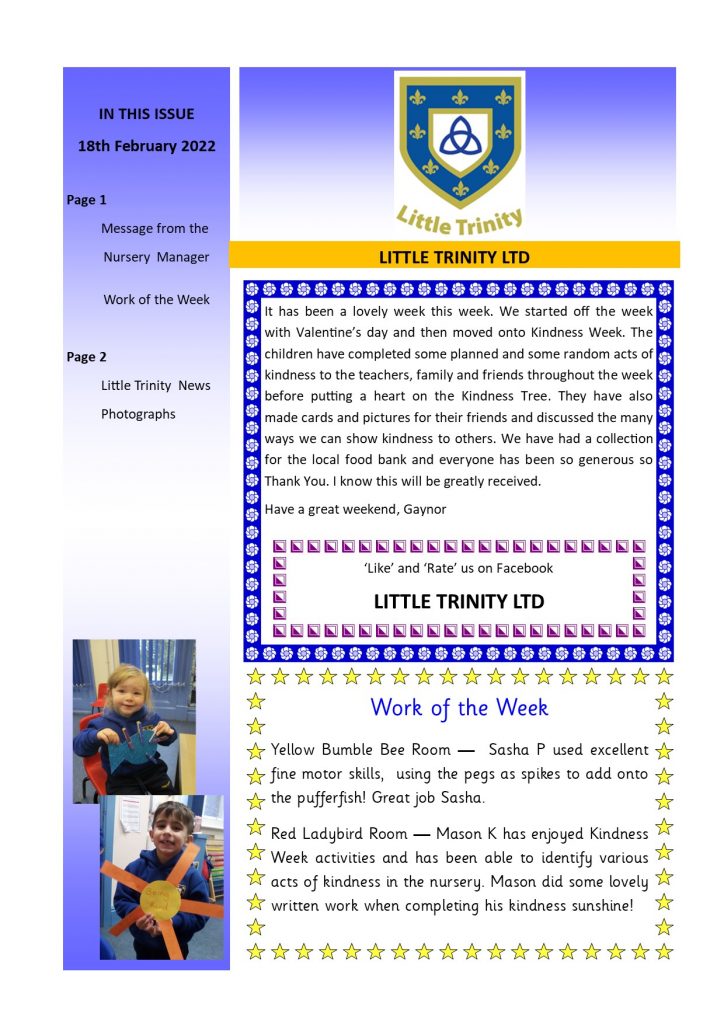 IN THIS ISSUE

18th February 2022

Page 1

Message from the Nursery Manager

Work of the Week

Page 2

Little Trinity News

Photographs

Little Trinity

LITTLE TRINITY LTD

It has been a lovely week this week. We started off the week with Valentine's day and then moved onto Kindness Week. The children have completed some planned and some random acts of kindness to the teachers, family and friends throughout the week before putting a heart on the Kindness Tree. They have also made cards and pictures for their friends and discussed the many ways we can show kindness to others. We have had a collection for the local food bank and everyone has been so generous so Thank You. I know this will be greatly received.

Have a great weekend, Gaynor

'Like' and 'Rate' us on Facebook

LITTLE TRINITY LTD

Work of the Week

Yellow Bumble Bee Room — Sasha P used excellent fine motor skills, using the pegs as spikes to add onto the pufferfish! Great job Sasha.

Red Ladybird Room — Mason K has enjoyed Kindness Week activities and has been able to identify various acts of kindness in the nursery. Mason did some lovely written work when completing his kindness sunshine!